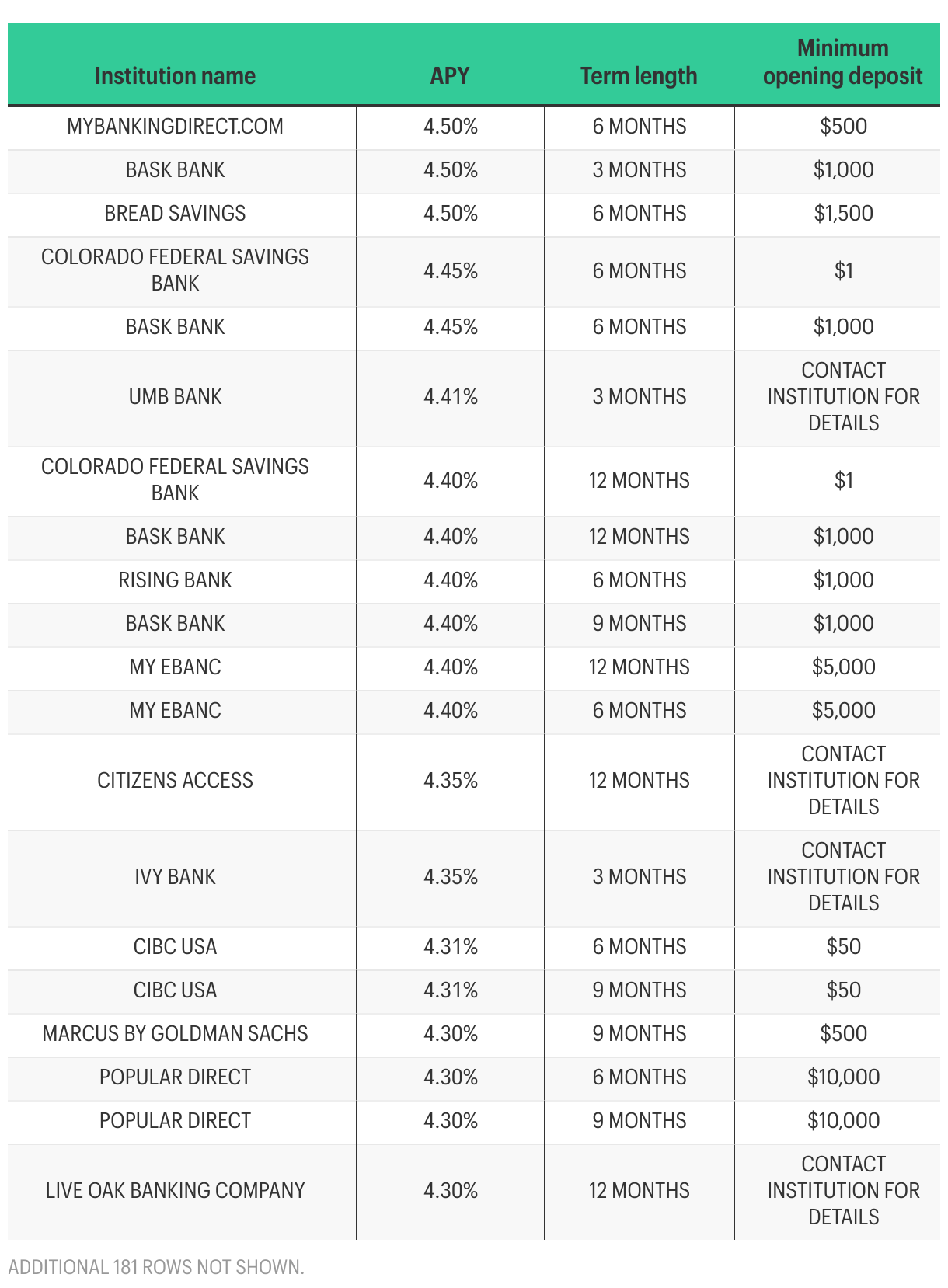 | Institution name | APY | Term length | Minimum opening deposit |
|---|---|---|---|
| MYBANKINGDIRECT.COM | 4.50% | 6 MONTHS | \$500 |
| BASK BANK | 4.50% | 3 MONTHS | \$1,000 |
| BREAD SAVINGS | 4.50% | 6 MONTHS | \$1,500 |
| COLORADO FEDERAL SAVINGS BANK | 4.45% | 6 MONTHS | \$1 |
| BASK BANK | 4.45% | 6 MONTHS | \$1,000 |
| UMB BANK | 4.41% | 3 MONTHS | CONTACT INSTITUTION FOR DETAILS |
| COLORADO FEDERAL SAVINGS BANK | 4.40% | 12 MONTHS | \$1 |
| BASK BANK | 4.40% | 12 MONTHS | \$1,000 |
| RISING BANK | 4.40% | 6 MONTHS | \$1,000 |
| BASK BANK | 4.40% | 9 MONTHS | \$1,000 |
| MY EBANC | 4.40% | 12 MONTHS | \$5,000 |
| MY EBANC | 4.40% | 6 MONTHS | \$5,000 |
| CITIZENS ACCESS | 4.35% | 12 MONTHS | CONTACT INSTITUTION FOR DETAILS |
| IVY BANK | 4.35% | 3 MONTHS | CONTACT INSTITUTION FOR DETAILS |
| CIBC USA | 4.31% | 6 MONTHS | \$50 |
| CIBC USA | 4.31% | 9 MONTHS | \$50 |
| MARCUS BY GOLDMAN SACHS | 4.30% | 9 MONTHS | \$500 |
| POPULAR DIRECT | 4.30% | 6 MONTHS | \$10,000 |
| POPULAR DIRECT | 4.30% | 9 MONTHS | \$10,000 |
| LIVE OAK BANKING COMPANY | 4.30% | 12 MONTHS | CONTACT INSTITUTION FOR DETAILS |

ADDITIONAL 181 ROWS NOT SHOWN.